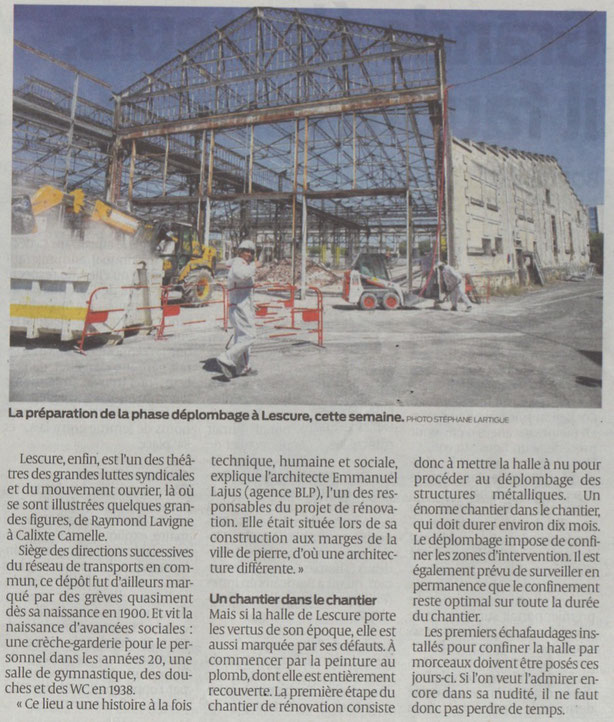 La préparation de la phase déplombage à Lescure, cette semaine. PHOTO STÉPHANE LARTIGUE

Lescure, enfin, est l'un des théâtres des grandes luttes syndicales et du mouvement ouvrier, là où se sont illustrées quelques grandes figures, de Raymond Lavigne à Calixte Camelle.

Siège des directions successives du réseau de transports en commun, ce dépôt fut d'ailleurs marqué par des grèves quasiment dès sa naissance en 1900. Et vit la naissance d'avancées sociales : une crèche-garderie pour le personnel dans les années 20, une salle de gymnastique, des douches et des WC en 1938.

« Ce lieu a une histoire à la fois technique, humaine et sociale, explique l'architecte Emmanuel Lajus (agence BLP), l'un des responsables du projet de rénovation. Elle était située lors de sa construction aux marges de la ville de pierre, d'où une architecture différente. »

Un chantier dans le chantier

Mais si la halle de Lescure porte les vertus de son époque, elle est aussi marquée par ses défauts. À commencer par la peinture au plomb, dont elle est entièrement recouverte. La première étape du chantier de rénovation consiste donc à mettre la halle à nu pour procéder au déplombage des structures métalliques. Un énorme chantier dans le chantier, qui doit durer environ dix mois. Le déplombage impose de confiner les zones d'intervention. Il est également prévu de surveiller en permanence que le confinement reste optimal sur toute la durée du chantier.

Les premiers échafaudages installés pour confiner la halle par morceaux doivent être posés ces jours-ci. Si l'on veut l'admirer encore dans sa nudité, il ne faut donc pas perdre de temps.